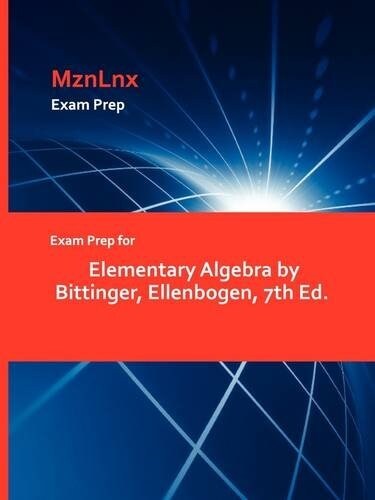 MznLnx
Exam Prep

Exam Prep for

Elementary Algebra by Bittinger, Ellenbogen, 7th Ed.